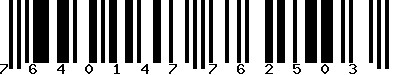 7 6 4 0 1 4 7 7 6 2 5 0 3